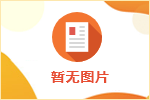 暂无图片